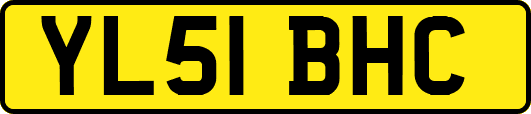 YL51 BHC